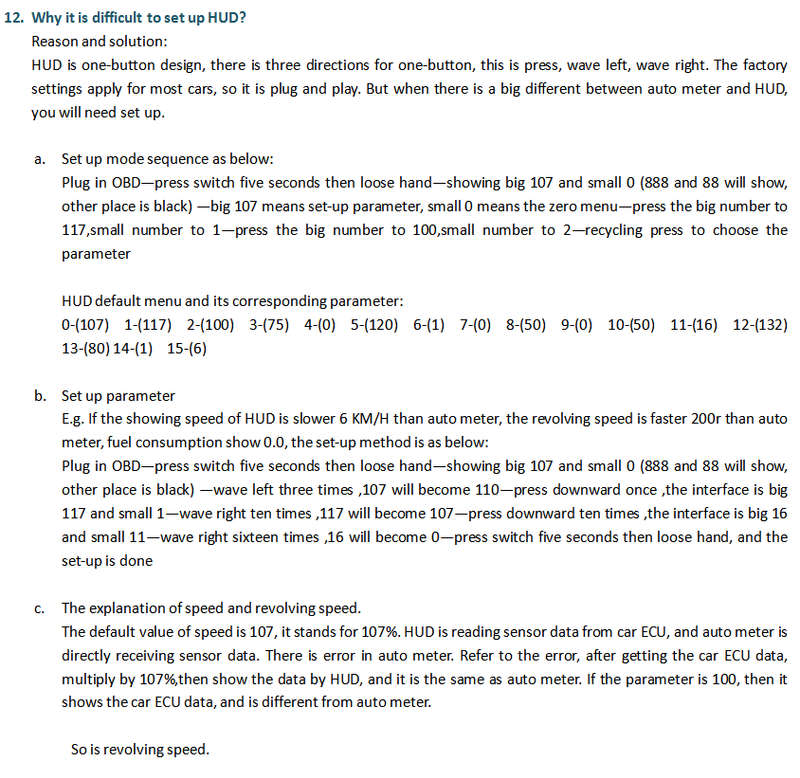 12. Why it is difficult to set up HUD?
Reason and solution:
HUD is one-button design, there is three directions for one-button, this is press, wave left, wave right. The factory settings apply for most cars, so it is plug and play. But when there is a big different between auto meter and HUD, you will need set up.

a. Set up mode sequence as below:
Plug in OBD—press switch five seconds then loose hand—showing big 107 and small 0 (888 and 88 will show, other place is black) —big 107 means set-up parameter, small 0 means the zero menu—press the big number to 117,small number to 1—press the big number to 100,small number to 2—recycling press to choose the parameter

HUD default menu and its corresponding parameter:
0-(107) 1-(117) 2-(100) 3-(75) 4-(0) 5-(120) 6-(1) 7-(0) 8-(50) 9-(0) 10-(50) 11-(16) 12-(132) 13-(80) 14-(1) 15-(6)

b. Set up parameter
E.g. If the showing speed of HUD is slower 6 KM/H than auto meter, the revolving speed is faster 200r than auto meter, fuel consumption show 0.0, the set-up method is as below:
Plug in OBD—press switch five seconds then loose hand—showing big 107 and small 0 (888 and 88 will show, other place is black) —wave left three times ,107 will become 110—press downward once ,the interface is big 117 and small 1—wave right ten times ,117 will become 107—press downward ten times ,the interface is big 16 and small 11—wave right sixteen times ,16 will become 0—press switch five seconds then loose hand, and the set-up is done

c. The explanation of speed and revolving speed.
The default value of speed is 107, it stands for 107%. HUD is reading sensor data from car ECU, and auto meter is directly receiving sensor data. There is error in auto meter. Refer to the error, after getting the car ECU data, multiply by 107%,then show the data by HUD, and it is the same as auto meter. If the parameter is 100, then it shows the car ECU data, and is different from auto meter.

So is revolving speed.